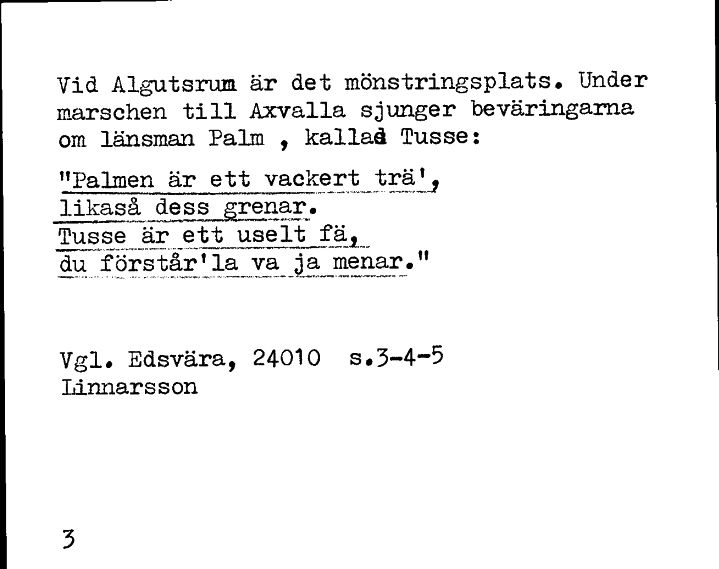 Vid Algutsrum är det mönstringsplats. Under marschen till Axvalla sjunger beväringarna om länsman Palm , kallad Tusse:

"Palmen är ett vackert trä',
likaså dess grenar.
Tusse är ett uselt fä,
du förstår'la va ja menar."

Vgl. Edsvära, 24010 s.3-4-5
Linnarsson

3